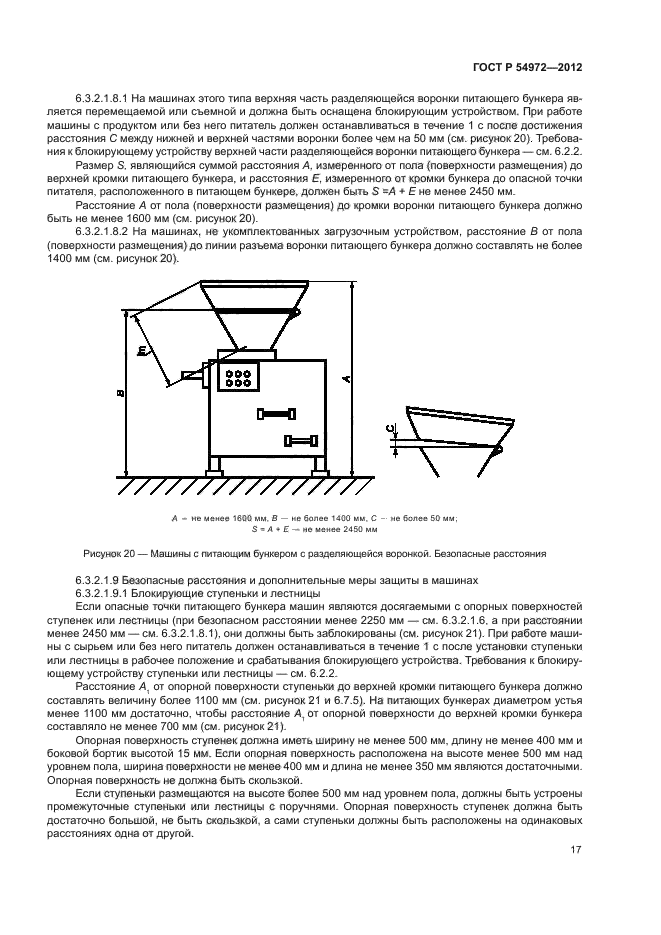 ГОСТ Р 54972—2012

6.3.2.1.8.1 На машинах этого типа верхняя часть разделяющейся воронки питающего бункера является перемещаемой или съемной и должна быть оснащена блокирующим устройством. При работе машины с продуктом или без него питатель должен останавливаться в течение 1 с после достижения расстояния $C$ между нижней и верхней частями воронки более чем на 50 мм (см. рисунок 20). Требования к блокирующему устройству верхней части разделяющейся воронки питающего бункера — см. 6.2.2.

Размер $S$, являющийся суммой расстояния $A$, измеренного от пола (поверхности размещения) до верхней кромки питающего бункера, и расстояния $E$, измеренного от кромки бункера до опасной точки питателя, расположенного в питающем бункере, должен быть $S = A + E$ не менее 2450 мм.

Расстояние $A$ от пола (поверхности размещения) до кромки воронки питающего бункера должно быть не менее 1600 мм (см. рисунок 20).

6.3.2.1.8.2 На машинах, не укомплектованных загрузочным устройством, расстояние $B$ от пола (поверхности размещения) до линии разъема воронки питающего бункера должно составлять не более 1400 мм (см. рисунок 20).

E

B

A

C

$A$ – не менее 1600 мм, $B$ — не более 1400 мм, $C$ — не более 50 мм;
$S = A + E$ — не менее 2450 мм

Рисунок 20 — Машины с питающим бункером с разделяющейся воронкой. Безопасные расстояния

6.3.2.1.9 Безопасные расстояния и дополнительные меры защиты в машинах

6.3.2.1.9.1 Блокирующие ступеньки и лестницы

Если опасные точки питающего бункера машин являются досягаемыми с опорных поверхностей ступенек или лестницы (при безопасном расстоянии менее 2250 мм — см. 6.3.2.1.6, а при расстоянии менее 2450 мм — см. 6.3.2.1.8.1), они должны быть заблокированы (см. рисунок 21). При работе машины с сырьем или без него питатель должен останавливаться в течение 1 с после установки ступеньки или лестницы в рабочее положение и срабатывания блокирующего устройства. Требования к блокирующему устройству ступеньки или лестницы — см. 6.2.2.

Расстояние $A_1$ от опорной поверхности ступеньки до верхней кромки питающего бункера должно составлять величину более 1100 мм (см. рисунок 21 и 6.7.5). На питающих бункерах диаметром устья менее 1100 мм достаточно, чтобы расстояние $A_1$ от опорной поверхности до верхней кромки бункера составляло не менее 700 мм (см. рисунок 21).

Опорная поверхность ступенек должна иметь ширину не менее 500 мм, длину не менее 400 мм и боковой бортик высотой 15 мм. Если опорная поверхность расположена на высоте менее 500 мм над уровнем пола, ширина поверхности не менее 400 мм и длина не менее 350 мм являются достаточными. Опорная поверхность не должна быть скользкой.

Если ступеньки размещаются на высоте более 500 мм над уровнем пола, должны быть устроены промежуточные ступеньки или лестницы с поручнями. Опорная поверхность ступенек должна быть достаточно большой, не быть скользкой, а сами ступеньки должны быть расположены на одинаковых расстояниях одна от другой.

17